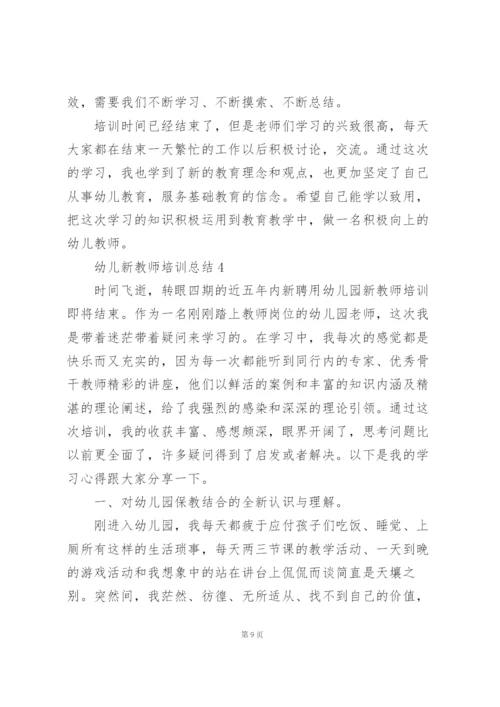 效，需要我们不断学习、不断摸索、不断总结。

培训时间已经结束了，但是老师们学习的兴致很高，每天大家都在结束一天繁忙的工作以后积极讨论，交流。通过这次的学习，我也学到了新的教育理念和观点，也更加坚定了自己从事幼儿教育，服务基础教育的信念。希望自己能学以致用，把这次学习的知识积极运用到教育教学中，做一名积极向上的幼儿教师。

幼儿新教师培训总结 4

时间飞逝，转眼四期的近五年内新聘用幼儿园新教师培训即将结束。作为一名刚刚踏上教师岗位的幼儿园老师，这次我是带着迷茫带着疑问来学习的。在学习中，我每次的感觉都是快乐而又充实的，因为每一次都能听到同行内的专家、优秀骨干教师精彩的讲座，他们以鲜活的案例和丰富的知识内涵及精湛的理论阐述，给了我强烈的感染和深深的理论引领。通过这次培训，我的收获丰富、感想颇深，眼界开阔了，思考问题比以前更全面了，许多疑问得到了启发或者解决。以下是我的学习心得跟大家分享一下。

一、对幼儿园保教结合的全新认识与理解。

刚进入幼儿园，我每天都疲于应付孩子们吃饭、睡觉、上厕所有这样的生活琐事，每天两三节课的教学活动、一天到晚的游戏活动和我想象中的站在讲台上侃侃而谈简直是天壤之别。突然间，我茫然、彷徨、无所适从、找不到自己的价值，

第 9 页